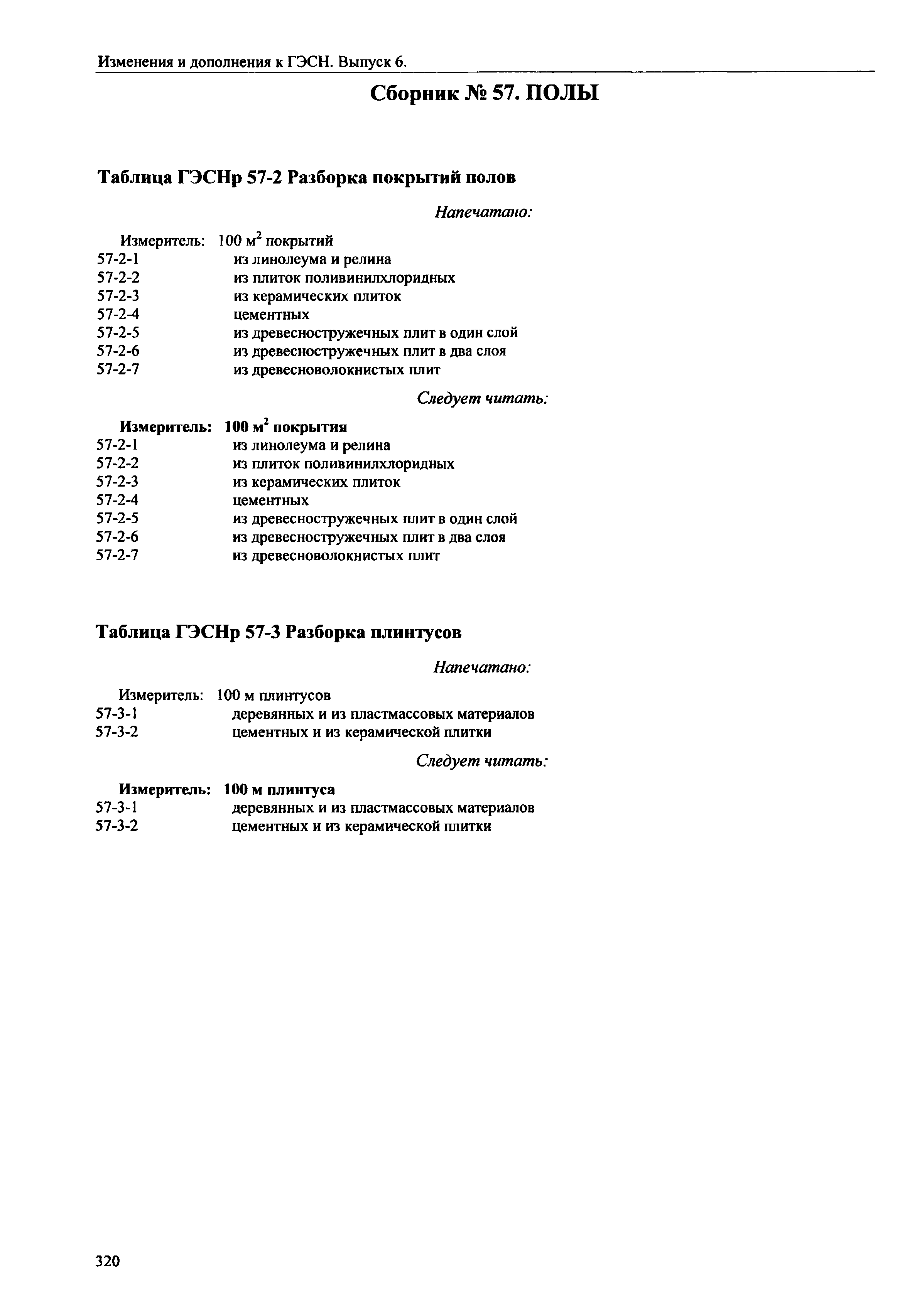 Изменения и дополнения к ГЭСН. Выпуск 6.

Сборник № 57. ПОЛЫ

Таблица ГЭСНр 57-2 Разборка покрытий полов

Напечатано:

Измеритель: 100 $м^2$ покрытий
57-2-1 из линолеума и релина
57-2-2 из плиток поливинилхлоридных
57-2-3 из керамических плиток
57-2-4 цементных
57-2-5 из древесностружечных плит в один слой
57-2-6 из древесностружечных плит в два слоя
57-2-7 из древесноволокнистых плит

Следует читать:

Измеритель: 100 $м^2$ покрытия
57-2-1 из линолеума и релина
57-2-2 из плиток поливинилхлоридных
57-2-3 из керамических плиток
57-2-4 цементных
57-2-5 из древесностружечных плит в один слой
57-2-6 из древесностружечных плит в два слоя
57-2-7 из древесноволокнистых плит

Таблица ГЭСНр 57-3 Разборка плинтусов

Напечатано:

Измеритель: 100 м плинтусов
57-3-1 деревянных и из пластмассовых материалов
57-3-2 цементных и из керамической плитки

Следует читать:

Измеритель: 100 м плинтуса
57-3-1 деревянных и из пластмассовых материалов
57-3-2 цементных и из керамической плитки

320